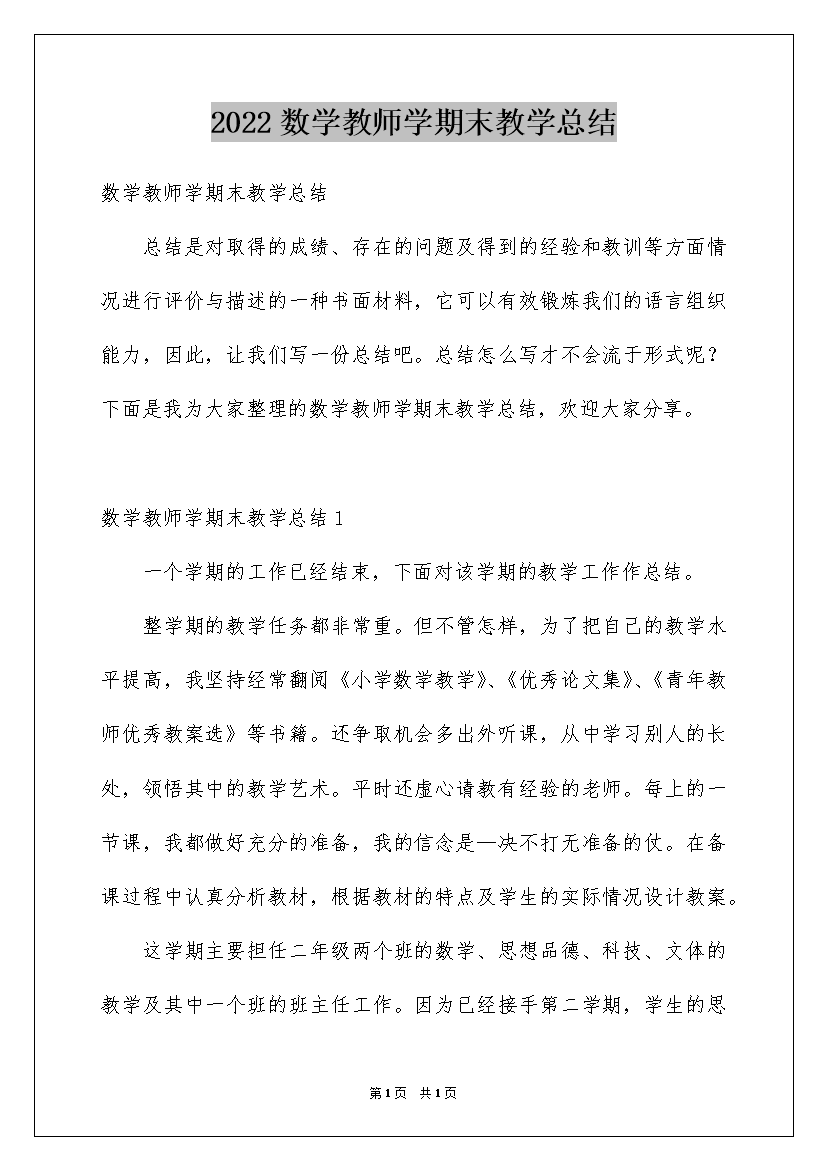 2022 数学教师学期末教学总结

数学教师学期末教学总结

总结是对取得的成绩、存在的问题及得到的经验和教训等方面情况进行评价与描述的一种书面材料，它可以有效锻炼我们的语言组织能力，因此，让我们写一份总结吧。总结怎么写才不会流于形式呢？下面是我为大家整理的数学教师学期末教学总结，欢迎大家分享。

数学教师学期末教学总结 1

一个学期的工作已经结束，下面对该学期的教学工作作总结。

整学期的教学任务都非常重。但不管怎样，为了把自己的教学水平提高，我坚持经常翻阅《小学数学教学》、《优秀论文集》、《青年教师优秀教案选》等书籍。还争取机会多出外听课，从中学习别人的长处，领悟其中的教学艺术。平时还虚心请教有经验的老师。每上的一节课，我都做好充分的准备，我的信念是—决不打无准备的仗。在备课过程中认真分析教材，根据教材的特点及学生的实际情况设计教案。

这学期主要担任二年级两个班的数学、思想品德、科技、文体的教学及其中一个班的班主任工作。因为已经接手第二学期，学生的思

第 1 页 共 1 页